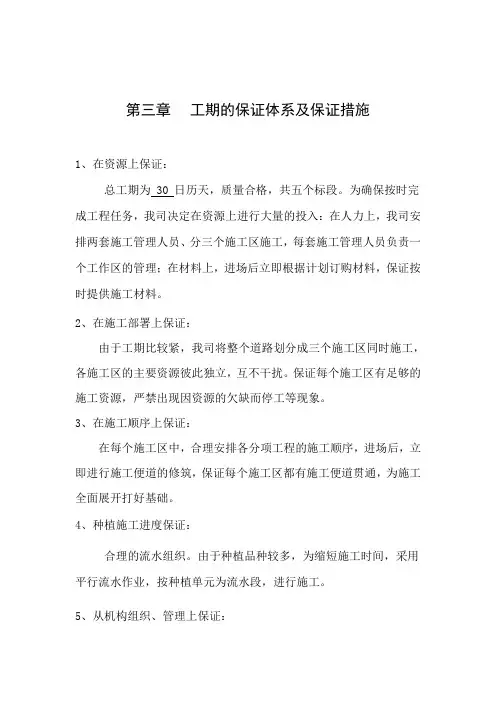 第三章　工期的保证体系及保证措施

1、在资源上保证：

总工期为 30 日历天，质量合格，共五个标段。为确保按时完成工程任务，我司决定在资源上进行大量的投入：在人力上，我司安排两套施工管理人员、分三个施工区施工，每套施工管理人员负责一个工作区的管理；在材料上，进场后立即根据计划订购材料，保证按时提供施工材料。

2、在施工部署上保证：

由于工期比较紧，我司将整个道路划分成三个施工区同时施工，各施工区的主要资源彼此独立，互不干扰。保证每个施工区有足够的施工资源，严禁出现因资源的欠缺而停工等现象。

3、在施工顺序上保证：

在每个施工区中，合理安排各分项工程的施工顺序，进场后，立即进行施工便道的修筑，保证每个施工区都有施工便道贯通，为施工全面展开打好基础。

4、种植施工进度保证：

合理的流水组织。由于种植品种较多，为缩短施工时间，采用平行流水作业，按种植单元为流水段，进行施工。

5、从机构组织、管理上保证：